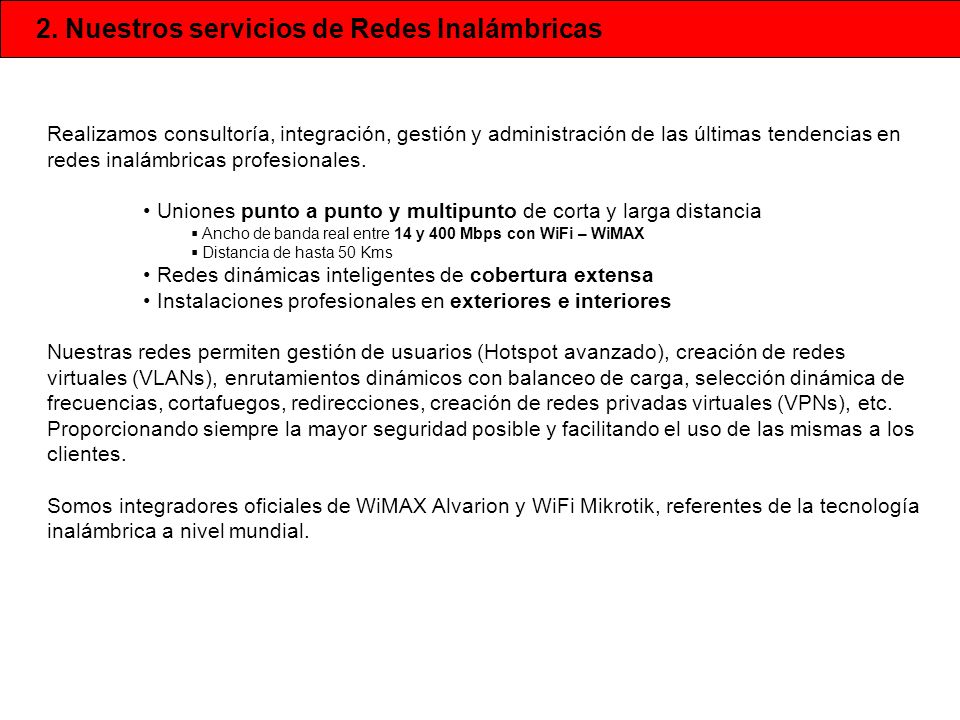 2. Nuestros servicios de Redes Inalámbricas

Realizamos consultoría, integración, gestión y administración de las últimas tendencias en redes inalámbricas profesionales.

• Uniones punto a punto y multipunto de corta y larga distancia
▪ Ancho de banda real entre 14 y 400 Mbps con WiFi – WiMAX
▪ Distancia de hasta 50 Kms
• Redes dinámicas inteligentes de cobertura extensa
• Instalaciones profesionales en exteriores e interiores

Nuestras redes permiten gestión de usuarios (Hotspot avanzado), creación de redes virtuales (VLANs), enrutamientos dinámicos con balanceo de carga, selección dinámica de frecuencias, cortafuegos, redirecciones, creación de redes privadas virtuales (VPNs), etc. Proporcionando siempre la mayor seguridad posible y facilitando el uso de las mismas a los clientes.

Somos integradores oficiales de WiMAX Alvarion y WiFi Mikrotik, referentes de la tecnología inalámbrica a nivel mundial.